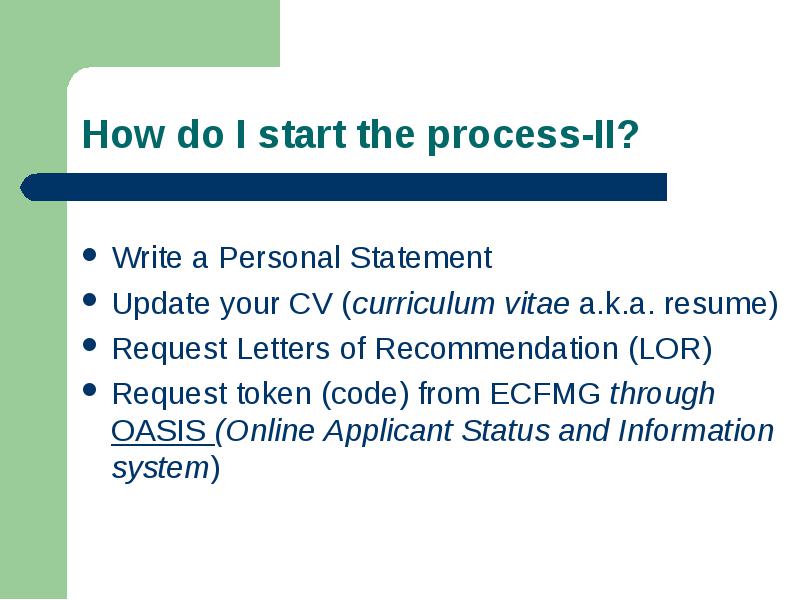 How do I start the process-II?

- Write a Personal Statement
- Update your CV (curriculum vitae a.k.a. resume)
- Request Letters of Recommendation (LOR)
- Request token (code) from ECFMG through OASIS (Online Applicant Status and Information system)